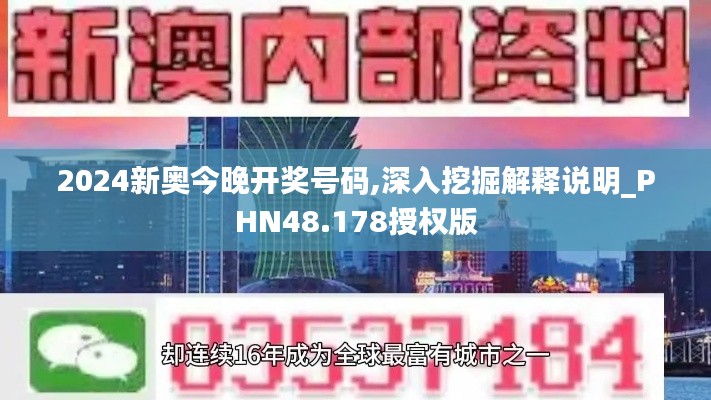 新澳内部资料

2024新奥今晚开奖号码,深入挖掘解释说明_PHN48.178授权版

03537184

却连续16年成为全球最富有城市之一